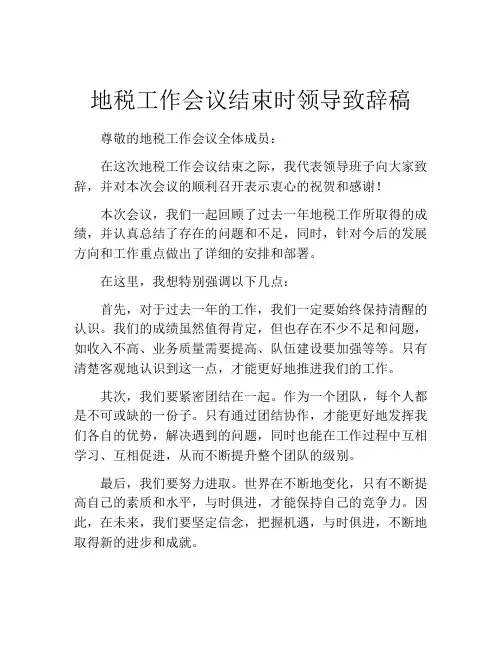 地税工作会议结束时领导致辞稿

尊敬的地税工作会议全体成员：

在这次地税工作会议结束之际，我代表领导班子向大家致辞，并对本次会议的顺利召开表示衷心的祝贺和感谢！

本次会议，我们一起回顾了过去一年地税工作所取得的成绩，并认真总结了存在的问题和不足，同时，针对今后的发展方向和工作重点做出了详细的安排和部署。

在这里，我想特别强调以下几点：

首先，对于过去一年的工作，我们一定要始终保持清醒的认识。我们的成绩虽然值得肯定，但也存在不少不足和问题，如收入不高、业务质量需要提高、队伍建设要加强等等。只有清楚客观地认识到这一点，才能更好地推进我们的工作。

其次，我们要紧密团结在一起。作为一个团队，每个人都是不可或缺的一份子。只有通过团结协作，才能更好地发挥我们各自的优势，解决遇到的问题，同时也能在工作过程中互相学习、互相促进，从而不断提升整个团队的级别。

最后，我们要努力进取。世界在不断地变化，只有不断提高自己的素质和水平，与时俱进，才能保持自己的竞争力。因此，在未来，我们要坚定信念，把握机遇，与时俱进，不断地取得新的进步和成就。